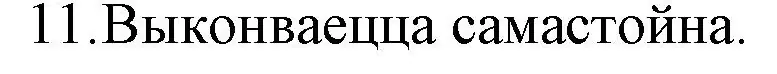 11.Выконваецца самастойна.